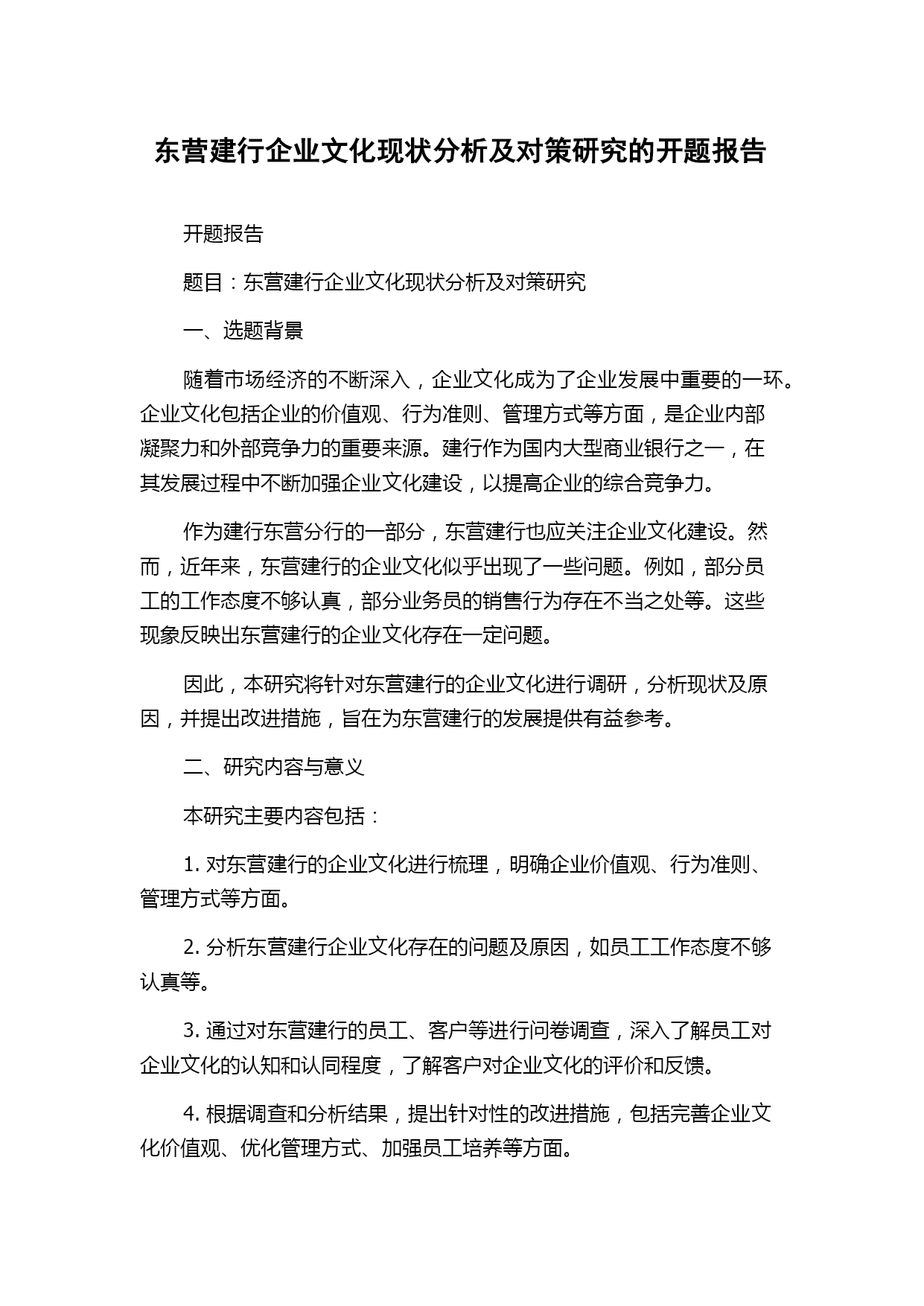 东营建行企业文化现状分析及对策研究的开题报告

开题报告

题目：东营建行企业文化现状分析及对策研究

一、选题背景

随着市场经济的不断深入，企业文化成为了企业发展中重要的一环。企业文化包括企业的价值观、行为准则、管理方式等方面，是企业内部凝聚力和外部竞争力的重要来源。建行作为国内大型商业银行之一，在其发展过程中不断加强企业文化建设，以提高企业的综合竞争力。

作为建行东营分行的一部分，东营建行也应关注企业文化建设。然而，近年来，东营建行的企业文化似乎出现了一些问题。例如，部分员工的工作态度不够认真，部分业务员的销售行为存在不当之处等。这些现象反映出东营建行的企业文化存在一定问题。

因此，本研究将针对东营建行的企业文化进行调研，分析现状及原因，并提出改进措施，旨在为东营建行的发展提供有益参考。

二、研究内容与意义

本研究主要内容包括：

1. 对东营建行的企业文化进行梳理，明确企业价值观、行为准则、管理方式等方面。

2. 分析东营建行企业文化存在的问题及原因，如员工工作态度不够认真等。

3. 通过对东营建行的员工、客户等进行问卷调查，深入了解员工对企业文化的认知和认同程度，了解客户对企业文化的评价和反馈。

4. 根据调查和分析结果，提出针对性的改进措施，包括完善企业文化价值观、优化管理方式、加强员工培养等方面。